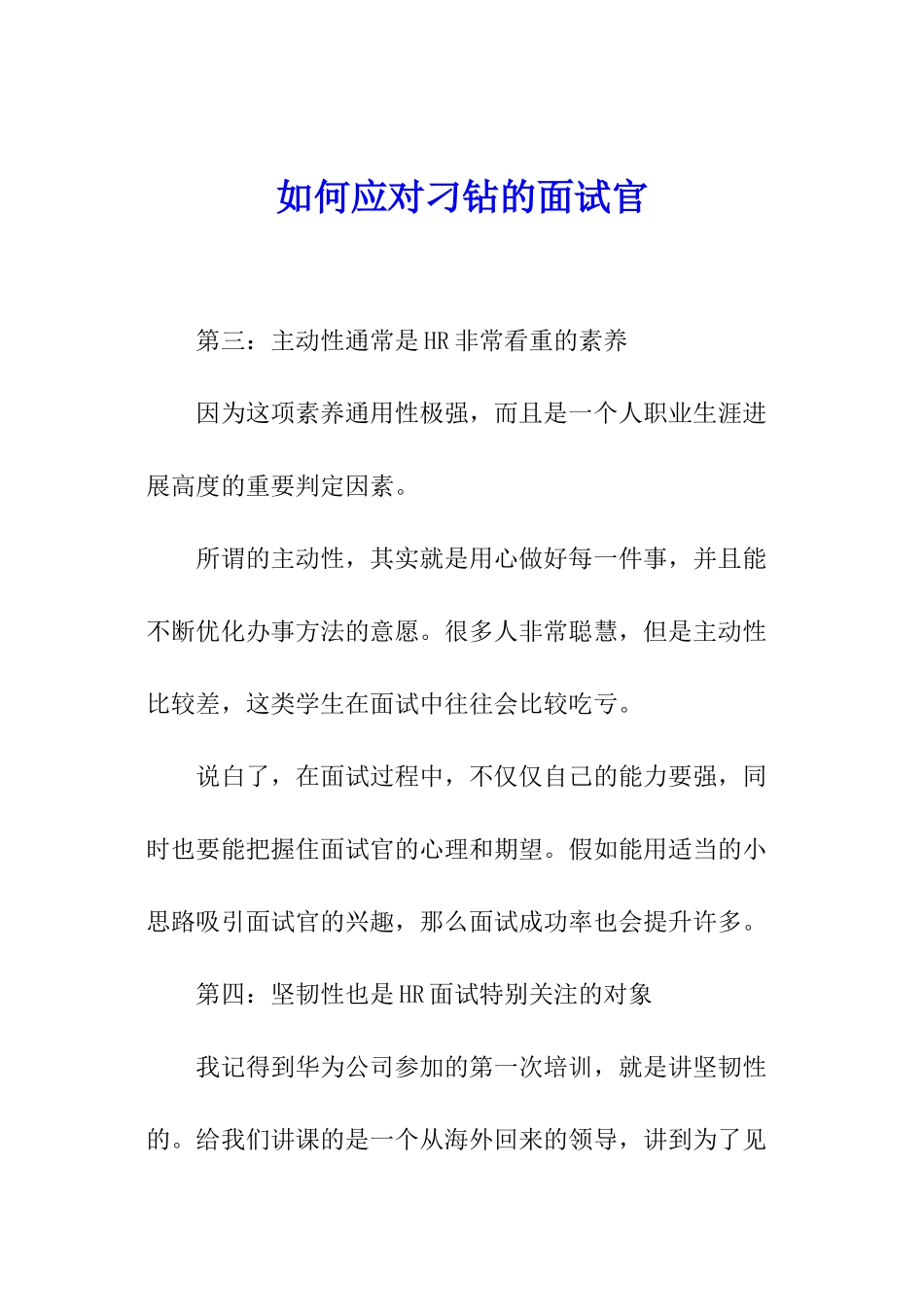 如何应对刁钻的面试官

第三：主动性通常是HR非常看重的素养

因为这项素养通用性极强，而且是一个人职业生涯进展高度的重要判定因素。

所谓的主动性，其实就是用心做好每一件事，并且能不断优化办事方法的意愿。很多人非常聪慧，但是主动性比较差，这类学生在面试中往往会比较吃亏。

说白了，在面试过程中，不仅仅自己的能力要强，同时也要能把握住面试官的心理和期望。假如能用适当的小思路吸引面试官的兴趣，那么面试成功率也会提升许多。

第四：坚韧性也是HR面试特别关注的对象

我记得到华为公司参加的第一次培训，就是讲坚韧性的。给我们讲课的是一个从海外回来的领导，讲到为了见